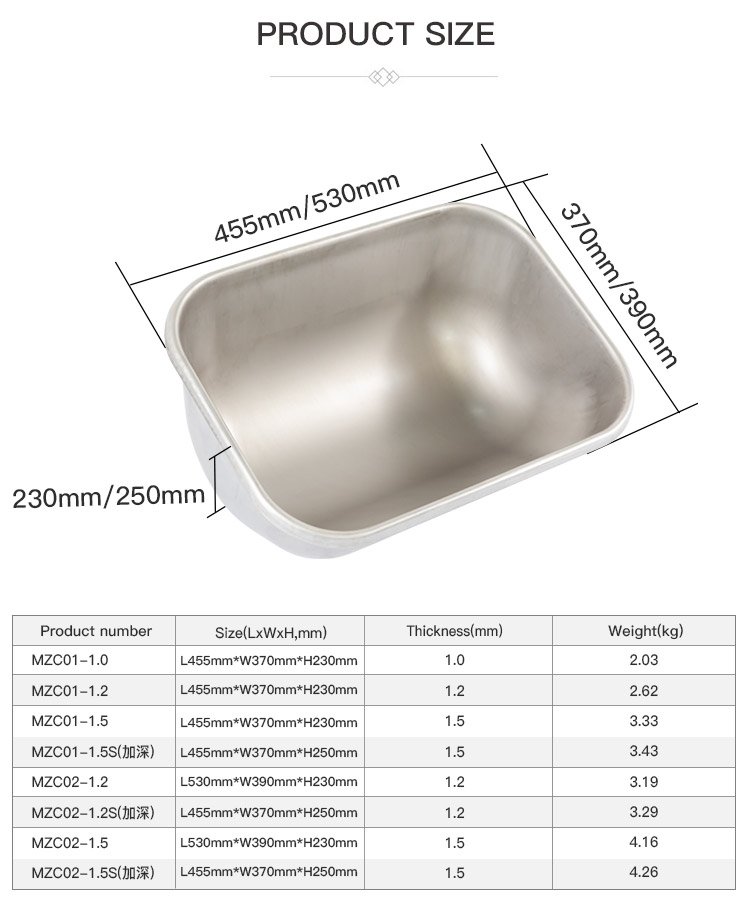 PRODUCT SIZE

455mm/530mm

370mm/390mm

230mm/250mm

| Product number | Size(LxWxH,mm) | Thickness(mm) | Weight(kg) |
|---|---|---|---|
| MZC01-1.0 | L455mm*W370mm*H230mm | 1.0 | 2.03 |
| MZC01-1.2 | L455mm*W370mm*H230mm | 1.2 | 2.62 |
| MZC01-1.5 | L455mm*W370mm*H230mm | 1.5 | 3.33 |
| MZC01-1.5S(加深) | L455mm*W370mm*H250mm | 1.5 | 3.43 |
| MZC02-1.2 | L530mm*W390mm*H230mm | 1.2 | 3.19 |
| MZC02-1.2S(加深) | L455mm*W370mm*H250mm | 1.2 | 3.29 |
| MZC02-1.5 | L530mm*W390mm*H230mm | 1.5 | 4.16 |
| MZC02-1.5S(加深) | L455mm*W370mm*H250mm | 1.5 | 4.26 |